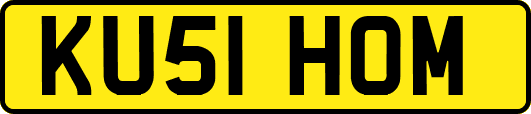 KU51 HOM